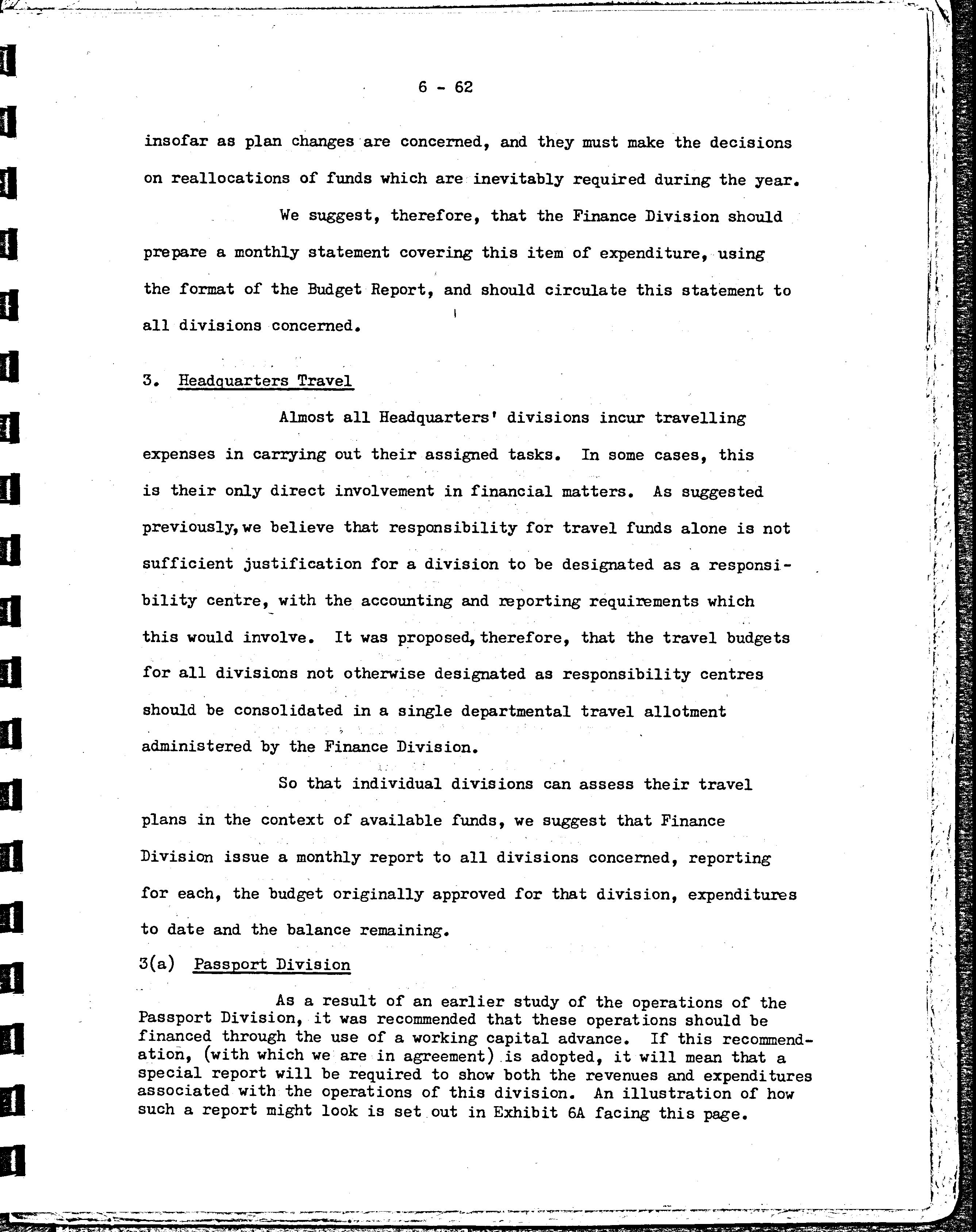 6 - 62

insofar as plan changes are concerned, and they must make the decisions on reallocations of funds which are inevitably required during the year.

We suggest, therefore, that the Finance Division should prepare a monthly statement covering this item of expenditure, using the format of the Budget Report, and should circulate this statement to all divisions concerned.

3. Headquarters Travel

Almost all Headquarters' divisions incur travelling expenses in carrying out their assigned tasks. In some cases, this is their only direct involvement in financial matters. As suggested previously, we believe that responsibility for travel funds alone is not sufficient justification for a division to be designated as a responsibility centre, with the accounting and reporting requirements which this would involve. It was proposed, therefore, that the travel budgets for all divisions not otherwise designated as responsibility centres should be consolidated in a single departmental travel allotment administered by the Finance Division.

So that individual divisions can assess their travel plans in the context of available funds, we suggest that Finance Division issue a monthly report to all divisions concerned, reporting for each, the budget originally approved for that division, expenditures to date and the balance remaining.

3(a) Passport Division

As a result of an earlier study of the operations of the Passport Division, it was recommended that these operations should be financed through the use of a working capital advance. If this recommendation, (with which we are in agreement) is adopted, it will mean that a special report will be required to show both the revenues and expenditures associated with the operations of this division. An illustration of how such a report might look is set out in Exhibit 6A facing this page.